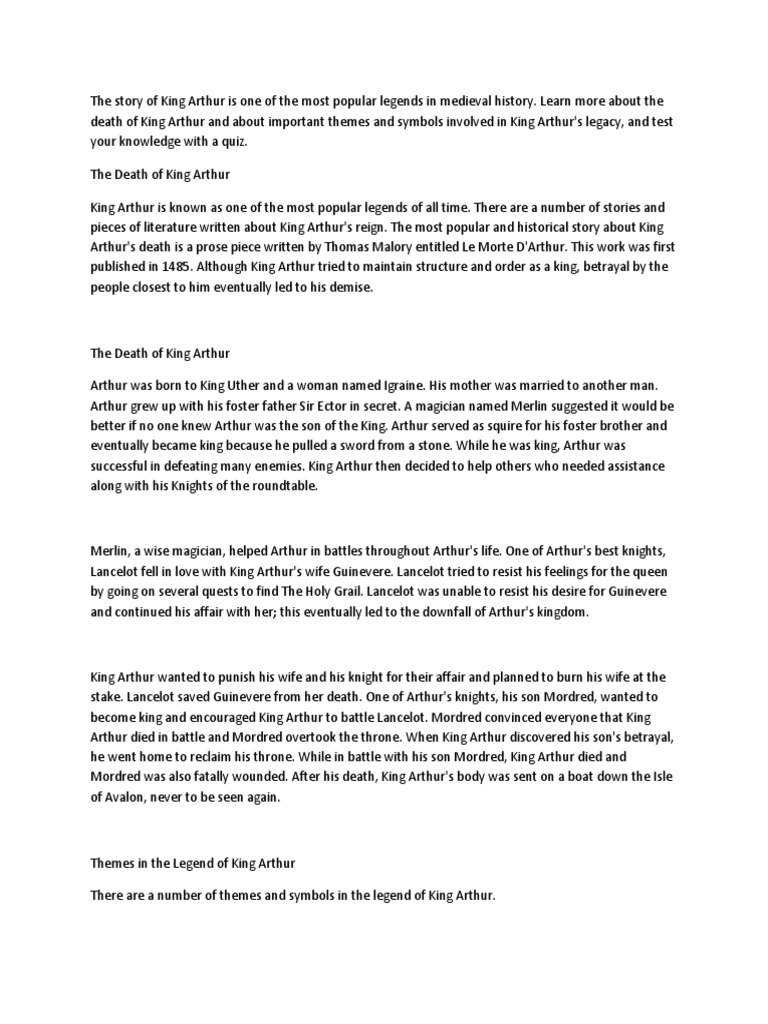 The story of King Arthur is one of the most popular legends in medieval history. Learn more about the death of King Arthur and about important themes and symbols involved in King Arthur's legacy, and test your knowledge with a quiz.

The Death of King Arthur

King Arthur is known as one of the most popular legends of all time. There are a number of stories and pieces of literature written about King Arthur's reign. The most popular and historical story about King Arthur's death is a prose piece written by Thomas Malory entitled Le Morte D'Arthur. This work was first published in 1485. Although King Arthur tried to maintain structure and order as a king, betrayal by the people closest to him eventually led to his demise.

The Death of King Arthur

Arthur was born to King Uther and a woman named Igraine. His mother was married to another man. Arthur grew up with his foster father Sir Ector in secret. A magician named Merlin suggested it would be better if no one knew Arthur was the son of the King. Arthur served as squire for his foster brother and eventually became king because he pulled a sword from a stone. While he was king, Arthur was successful in defeating many enemies. King Arthur then decided to help others who needed assistance along with his Knights of the roundtable.

Merlin, a wise magician, helped Arthur in battles throughout Arthur's life. One of Arthur's best knights, Lancelot fell in love with King Arthur's wife Guinevere. Lancelot tried to resist his feelings for the queen by going on several quests to find The Holy Grail. Lancelot was unable to resist his desire for Guinevere and continued his affair with her; this eventually led to the downfall of Arthur's kingdom.

King Arthur wanted to punish his wife and his knight for their affair and planned to burn his wife at the stake. Lancelot saved Guinevere from her death. One of Arthur's knights, his son Mordred, wanted to become king and encouraged King Arthur to battle Lancelot. Mordred convinced everyone that King Arthur died in battle and Mordred overtook the throne. When King Arthur discovered his son's betrayal, he went home to reclaim his throne. While in battle with his son Mordred, King Arthur died and Mordred was also fatally wounded. After his death, King Arthur's body was sent on a boat down the Isle of Avalon, never to be seen again.

Themes in the Legend of King Arthur

There are a number of themes and symbols in the legend of King Arthur.